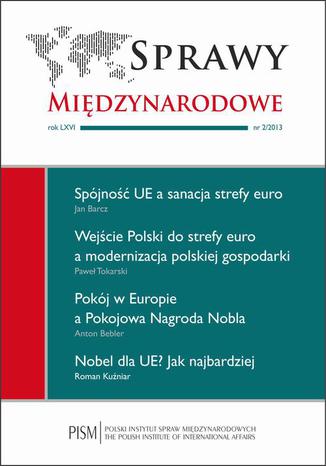 SPRAWY
MIĘDZYNARODOWE

rok LXVI nr 2/2013

Spójność UE a sanacja strefy euro
Jan Barcz

Wejście Polski do strefy euro a modernizacja polskiej gospodarki
Paweł Tokarski

Pokój w Europie a Pokojowa Nagroda Nobla
Anton Bebler

Nobel dla UE? Jak najbardziej
Roman Kuźniar

PISM POLSKI INSTYTUT SPRAW MIĘDZYNARODOWYCH
THE POLISH INSTITUTE OF INTERNATIONAL AFFAIRS